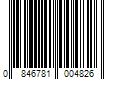 0 846781 004826